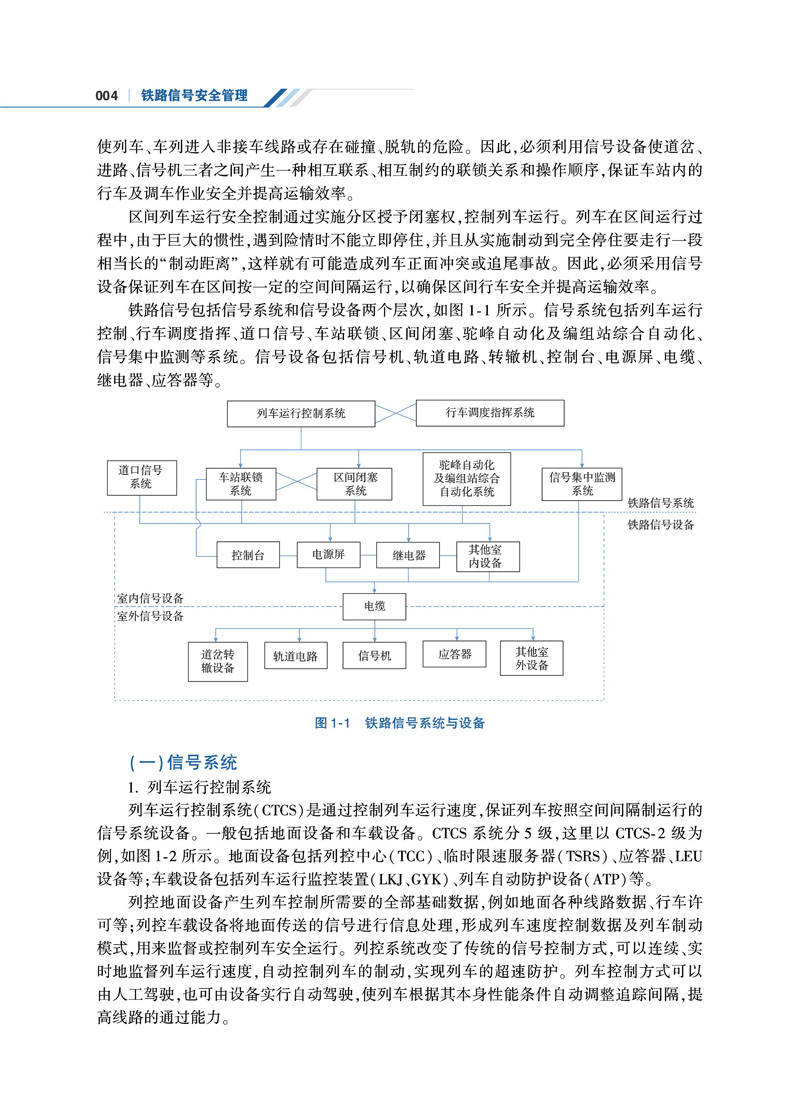 004 | 铁路信号安全管理

使列车、车列进入非接车线路或存在碰撞、脱轨的危险。因此，必须利用信号设备使道岔、进路、信号机三者之间产生一种相互联系、相互制约的联锁关系和操作顺序，保证车站内的行车及调车作业安全并提高运输效率。

区间列车运行安全控制通过实施分区授予闭塞权，控制列车运行。列车在区间运行过程中，由于巨大的惯性，遇到险情时不能立即停住，并且从实施制动到完全停住要走行一段相当长的“制动距离”，这样就有可能造成列车正面冲突或追尾事故。因此，必须采用信号设备保证列车在区间按一定的空间间隔运行，以确保区间行车安全并提高运输效率。

铁路信号包括信号系统和信号设备两个层次，如图 1-1 所示。信号系统包括列车运行控制、行车调度指挥、道口信号、车站联锁、区间闭塞、驼峰自动化及编组站综合自动化、信号集中监测等系统。信号设备包括信号机、轨道电路、转辙机、控制台、电源屏、电缆、继电器、应答器等。

列车运行控制系统
行车调度指挥系统
道口信号系统
车站联锁系统
区间闭塞系统
驼峰自动化及编组站综合自动化系统
信号集中监测系统
铁路信号系统
铁路信号设备
控制台
电源屏
继电器
其他室内设备
室内信号设备
电缆
室外信号设备
道岔转辙设备
轨道电路
信号机
应答器
其他室外设备

图 1-1 铁路信号系统与设备

(一)信号系统

1. 列车运行控制系统

列车运行控制系统(CTCS)是通过控制列车运行速度，保证列车按照空间间隔制运行的信号系统设备。一般包括地面设备和车载设备。CTCS 系统分 5 级，这里以 CTCS-2 级为例，如图 1-2 所示。地面设备包括列控中心(TCC)、临时限速服务器(TSRS)、应答器、LEU 设备等；车载设备包括列车运行监控装置(LKJ、GYK)、列车自动防护设备(ATP)等。

列控地面设备产生列车控制所需要的全部基础数据，例如地面各种线路数据、行车许可等；列控车载设备将地面传送的信号进行信息处理，形成列车速度控制数据及列车制动模式，用来监督或控制列车安全运行。列控系统改变了传统的信号控制方式，可以连续、实时地监督列车运行速度，自动控制列车的制动，实现列车的超速防护。列车控制方式可以由人工驾驶，也可由设备实行自动驾驶，使列车根据其本身性能条件自动调整追踪间隔，提高线路的通过能力。